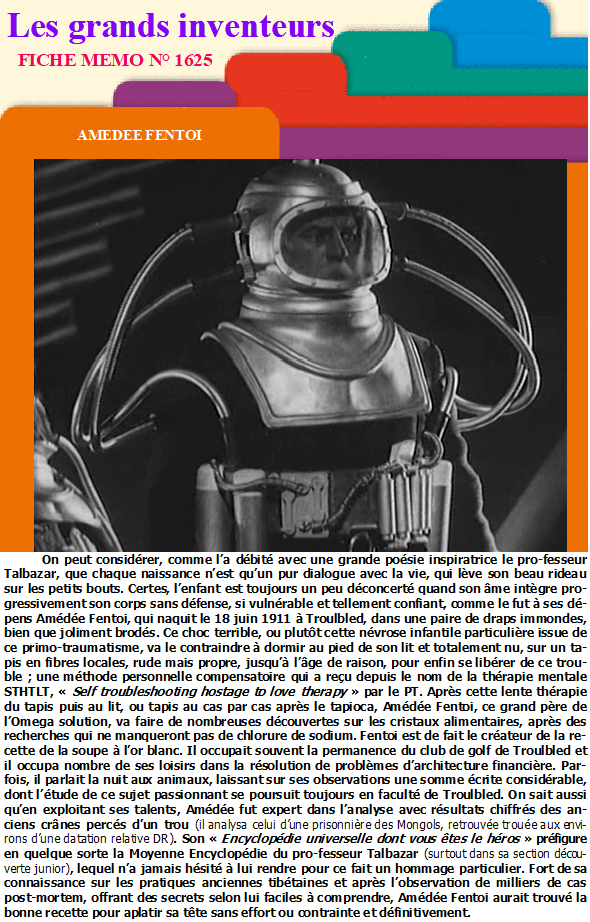 Les grands inventeurs
FICHE MEMO N° 1625

AMEDEE FENTOI

On peut considérer, comme l'a débité avec une grande poésie inspiratrice le pro-fesseur Talbazar, que chaque naissance n'est qu'un pur dialogue avec la vie, qui lève son beau rideau sur les petits bouts. Certes, l'enfant est toujours un peu déconcerté quand son âme intègre progressivement son corps sans défense, si vulnérable et tellement confiant, comme le fut à ses dépens Amédée Fentoi, qui naquit le 18 juin 1911 à Troulbled, dans une paire de draps immondes, bien que joliment brodés. Ce choc terrible, ou plutôt cette névrose infantile particulière issue de ce primo-traumatisme, va le contraindre à dormir au pied de son lit et totalement nu, sur un tapis en fibres locales, rude mais propre, jusqu'à l'âge de raison, pour enfin se libérer de ce trouble ; une méthode personnelle compensatoire qui a reçu depuis le nom de la thérapie mentale STHTLT, « Self troubleshooting hostage to love therapy » par le PT. Après cette lente thérapie du tapis puis au lit, ou tapis au cas par cas après le tapioca, Amédée Fentoi, ce grand père de l'Omega solution, va faire de nombreuses découvertes sur les cristaux alimentaires, après des recherches qui ne manqueront pas de chlorure de sodium. Fentoi est de fait le créateur de la recette de la soupe à l'or blanc. Il occupait souvent la permanence du club de golf de Troulbled et il occupa nombre de ses loisirs dans la résolution de problèmes d'architecture financière. Parfois, il parlait la nuit aux animaux, laissant sur ses observations une somme écrite considérable, dont l'étude de ce sujet passionnant se poursuit toujours en faculté de Troulbled. On sait aussi qu'en exploitant ses talents, Amédée fut expert dans l'analyse avec résultats chiffrés des anciens crânes percés d'un trou (il analysa celui d'une prisonnière des Mongols, retrouvée trouée aux environs d'une datation relative DR). Son « Encyclopédie universelle dont vous êtes le héros » préfigure en quelque sorte la Moyenne Encyclopédie du pro-fesseur Talbazar (surtout dans sa section découverte junior), lequel n'a jamais hésité à lui rendre pour ce fait un hommage particulier. Fort de sa connaissance sur les pratiques anciennes tibétaines et après l'observation de milliers de cas post-mortem, offrant des secrets selon lui faciles à comprendre, Amédée Fentoi aurait trouvé la bonne recette pour aplatir sa tête sans effort ou contrainte et définitivement.